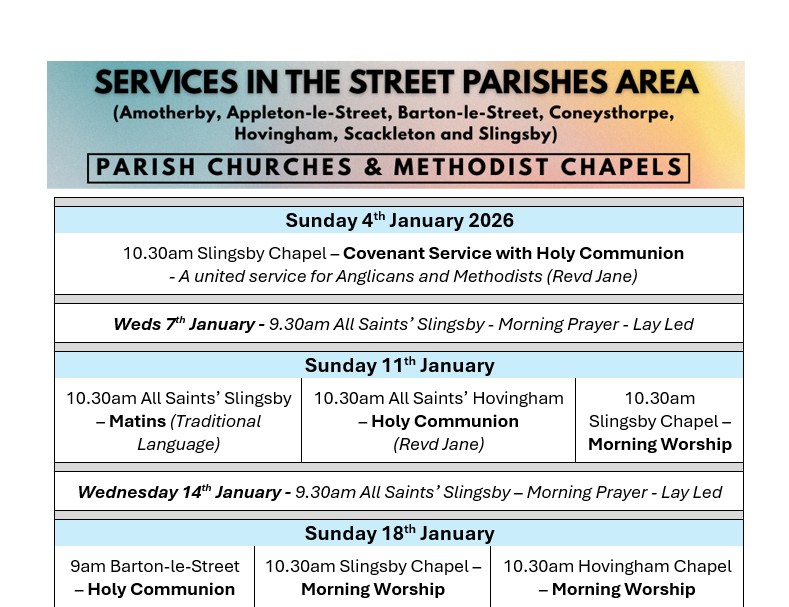 SERVICES IN THE STREET PARISHES AREA
(Amotherby, Appleton-le-Street, Barton-le-Street, Coneysthorpe, Hovingham, Scackleton and Slingsby)
PARISH CHURCHES & METHODIST CHAPELS

Sunday 4$^{th}$ January 2026

10.30am Slingsby Chapel – Covenant Service with Holy Communion - A united service for Anglicans and Methodists (Revd Jane)

Weds 7$^{th}$ January - 9.30am All Saints' Slingsby - Morning Prayer - Lay Led

Sunday 11$^{th}$ January

| 10.30am All Saints' Slingsby – Matins (Traditional Language) | 10.30am All Saints' Hovingham – Holy Communion (Revd Jane) | 10.30am Slingsby Chapel – Morning Worship |
|---|---|---|

Wednesday 14$^{th}$ January - 9.30am All Saints' Slingsby – Morning Prayer - Lay Led

Sunday 18$^{th}$ January

| 9am Barton-le-Street – Holy Communion | 10.30am Slingsby Chapel – Morning Worship | 10.30am Hovingham Chapel – Morning Worship |
|---|---|---|